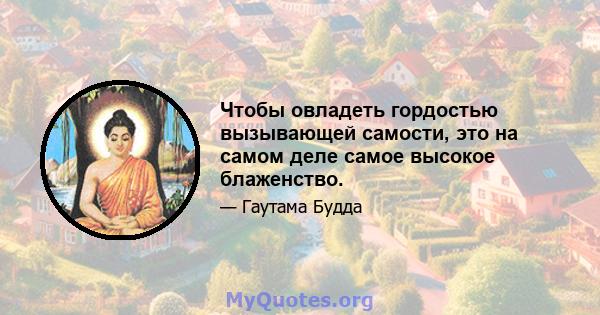 Чтобы овладеть гордостью вызывающей самости, это на самом деле самое высокое блаженство.

— Гаутама Будда

MyQuotes.org